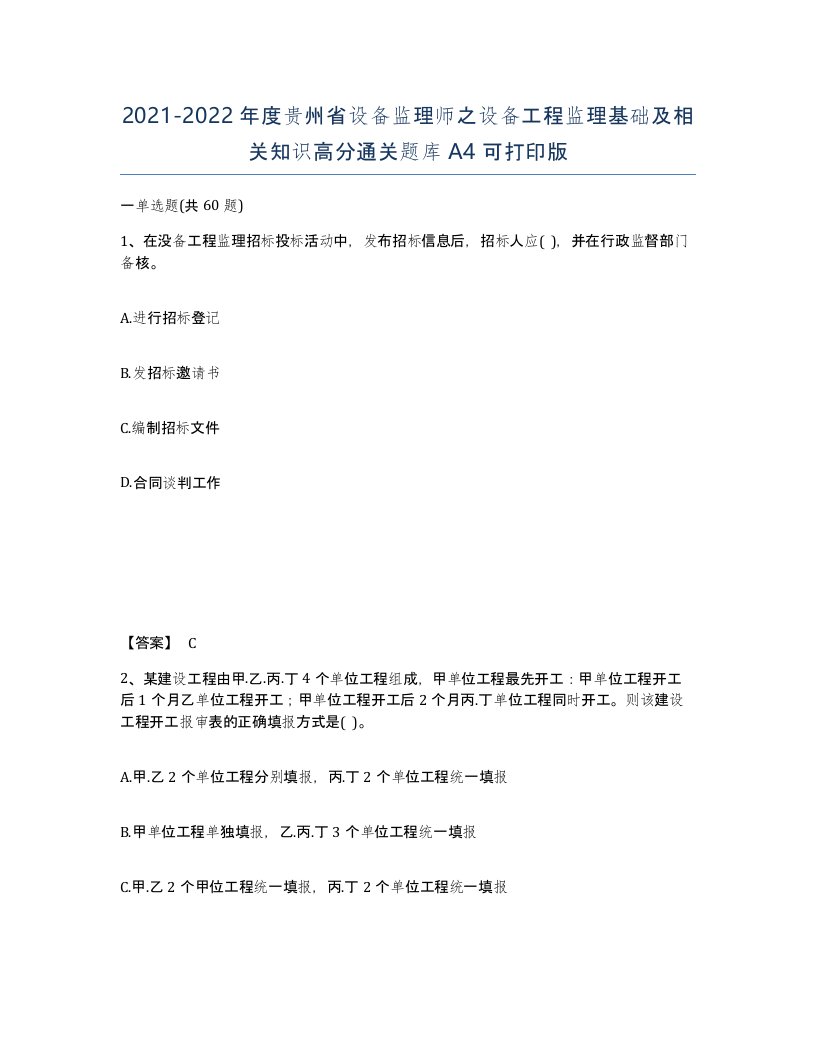 2021-2022年度贵州省设备监理师之设备工程监理基础及相关知识高分通关题库A4可打印版

一单选题(共60题)

1、在没备工程监理招标投标活动中，发布招标信息后，招标人应( )，并在行政监督部门备核。

A.进行招标登记

B.发招标邀请书

C.编制招标文件

D.合同谈判工作

【答案】 C

2、某建设工程由甲.乙.丙.丁4个单位工程组成，甲单位工程最先开工：甲单位工程开工后1个月乙单位工程开工；甲单位工程开工后2个月丙.丁单位工程同时开工。则该建设工程开工报审表的正确填报方式是( )。

A.甲.乙2个单位工程分别填报，丙.丁2个单位工程统一填报

B.甲单位工程单独填报，乙.丙.丁3个单位工程统一填报

C.甲.乙2个甲位工程统一填报，丙.丁2个单位工程统一填报